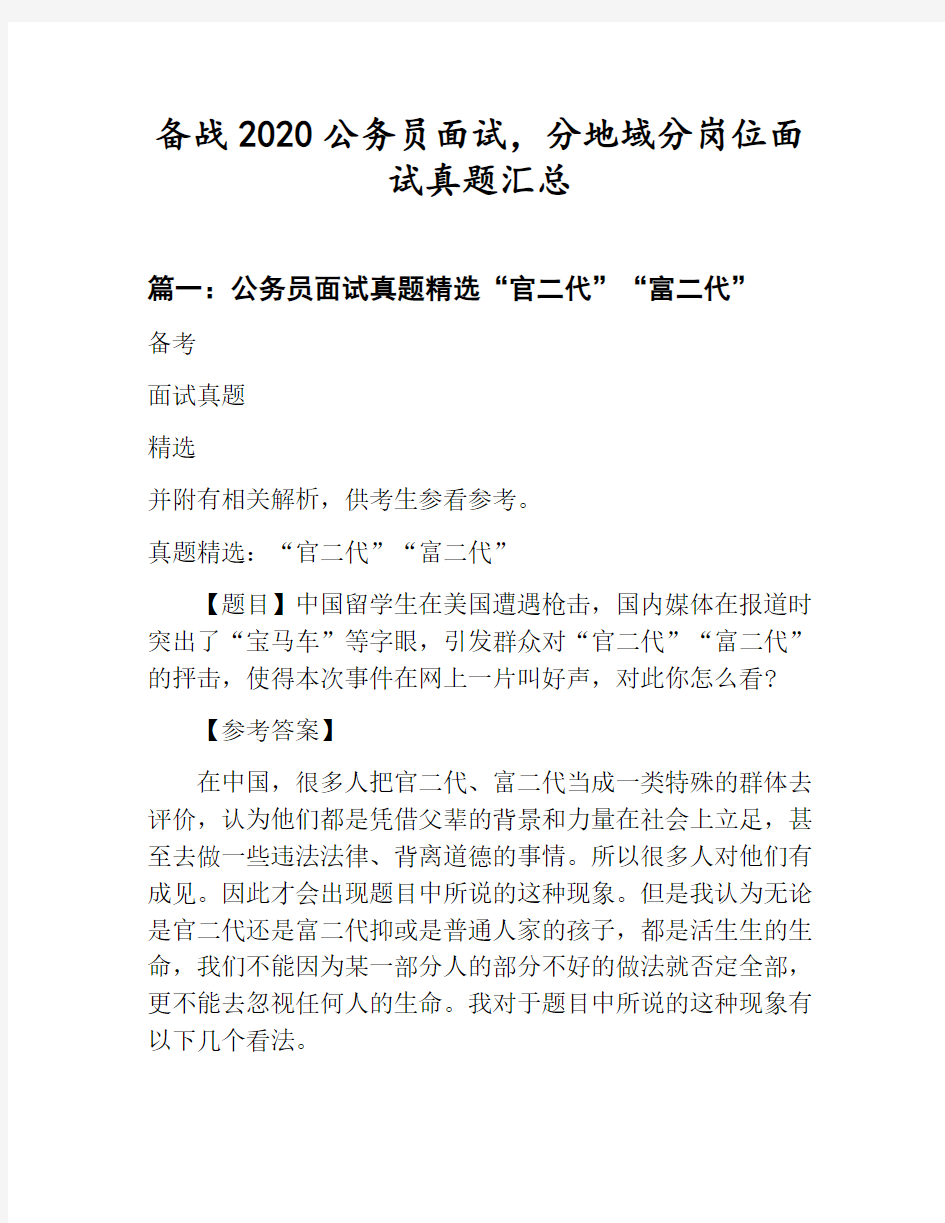 备战2020公务员面试，分地域分岗位面试真题汇总

篇一：公务员面试真题精选“官二代”“富二代”

备考

面试真题

精选

并附有相关解析，供考生参看参考。

真题精选：“官二代”“富二代”

【题目】中国留学生在美国遭遇枪击，国内媒体在报道时突出了“宝马车”等字眼，引发群众对“官二代”“富二代”的抨击，使得本次事件在网上一片叫好声，对此你怎么看?

【参考答案】

在中国，很多人把官二代、富二代当成一类特殊的群体去评价，认为他们都是凭借父辈的背景和力量在社会上立足，甚至去做一些违法法律、背离道德的事情。所以很多人对他们有成见。因此才会出现题目中所说的这种现象。但是我认为无论是官二代还是富二代抑或是普通人家的孩子，都是活生生的生命，我们不能因为某一部分人的部分不好的做法就否定全部，更不能去忽视任何人的生命。我对于题目中所说的这种现象有以下几个看法。